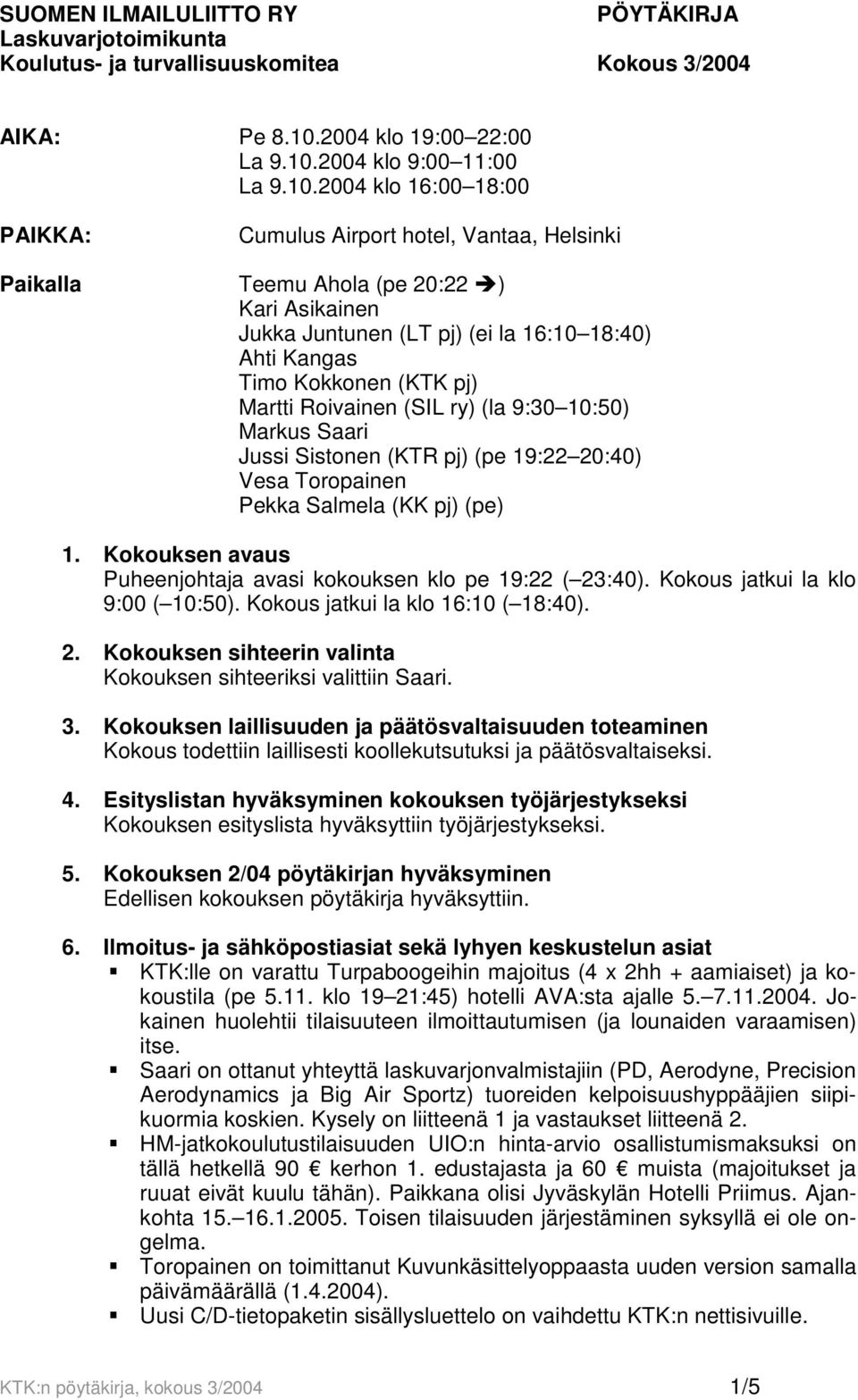 SUOMEN ILMAILULIITTO RY
Laskuvarjotoimikunta
Koulutus- ja turvallisuuskomitea

PÖYTÄKIRJA
Kokous 3/2004

AIKA: Pe 8.10.2004 klo 19:00 22:00
La 9.10.2004 klo 9:00 11:00
La 9.10.2004 klo 16:00 18:00

PAIKKA: Cumulus Airport hotel, Vantaa, Helsinki

Paikalla Teemu Ahola (pe 20:22 ➔)
Kari Asikainen
Jukka Juntunen (LT pj) (ei la 16:10 18:40)
Ahti Kangas
Timo Kokkonen (KTK pj)
Martti Roivainen (SIL ry) (la 9:30 10:50)
Markus Saari
Jussi Sistonen (KTR pj) (pe 19:22 20:40)
Vesa Toropainen
Pekka Salmela (KK pj) (pe)

1. Kokouksen avaus
Puheenjohtaja avasi kokouksen klo pe 19:22 ( 23:40). Kokous jatkui la klo 9:00 ( 10:50). Kokous jatkui la klo 16:10 ( 18:40).

2. Kokouksen sihteerin valinta
Kokouksen sihteeriksi valittiin Saari.

3. Kokouksen laillisuuden ja päätösvaltaisuuden toteaminen
Kokous todettiin laillisesti koollekutsutuksi ja päätösvaltaiseksi.

4. Esityslistan hyväksyminen kokouksen työjärjestykseksi
Kokouksen esityslista hyväksyttiin työjärjestykseksi.

5. Kokouksen 2/04 pöytäkirjan hyväksyminen
Edellisen kokouksen pöytäkirja hyväksyttiin.

6. Ilmoitus- ja sähköpostiasiat sekä lyhyen keskustelun asiat
▪ KTK:lle on varattu Turpaboogeihin majoitus (4 x 2hh + aamiaiset) ja kokoustila (pe 5.11. klo 19 21:45) hotelli AVA:sta ajalle 5. 7.11.2004. Jokainen huolehtii tilaisuuteen ilmoittautumisen (ja lounaiden varaamisen) itse.
▪ Saari on ottanut yhteyttä laskuvarjonvalmistajiin (PD, Aerodyne, Precision Aerodynamics ja Big Air Sportz) tuoreiden kelpoisuushyppääjien siipikuormia koskien. Kysely on liitteenä 1 ja vastaukset liitteenä 2.
▪ HM-jatkokoulutustilaisuuden UIO:n hinta-arvio osallistumismaksuksi on tällä hetkellä 90 € kerhon 1. edustajasta ja 60 € muista (majoitukset ja ruuat eivät kuulu tähän). Paikkana olisi Jyväskylän Hotelli Priimus. Ajankohta 15. 16.1.2005. Toisen tilaisuuden järjestäminen syksyllä ei ole ongelma.
▪ Toropainen on toimittanut Kuvunkäsittelyoppaasta uuden version samalla päivämäärällä (1.4.2004).
▪ Uusi C/D-tietopaketin sisällysluettelo on vaihdettu KTK:n nettisivuille.

KTK:n pöytäkirja, kokous 3/2004 1/5